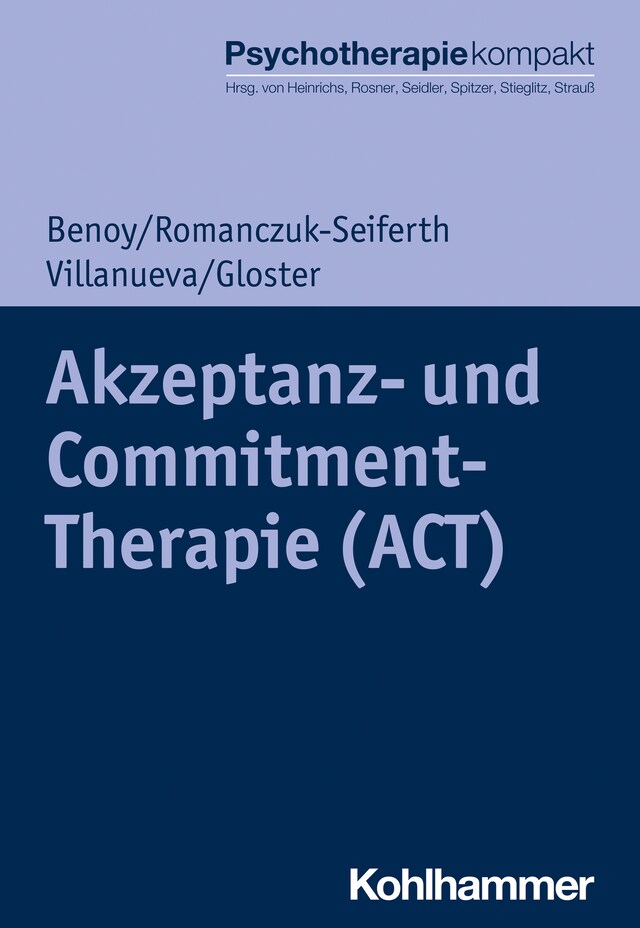 Psychotherapiekompakt
Hrsg. von Heinrichs, Rosner, Seidler, Spitzer, Stieglitz, Strauß

Benoy/Romanczuk-Seiferth
Villanueva/Gloster

Akzeptanz- und Commitment-Therapie (ACT)

Kohlhammer